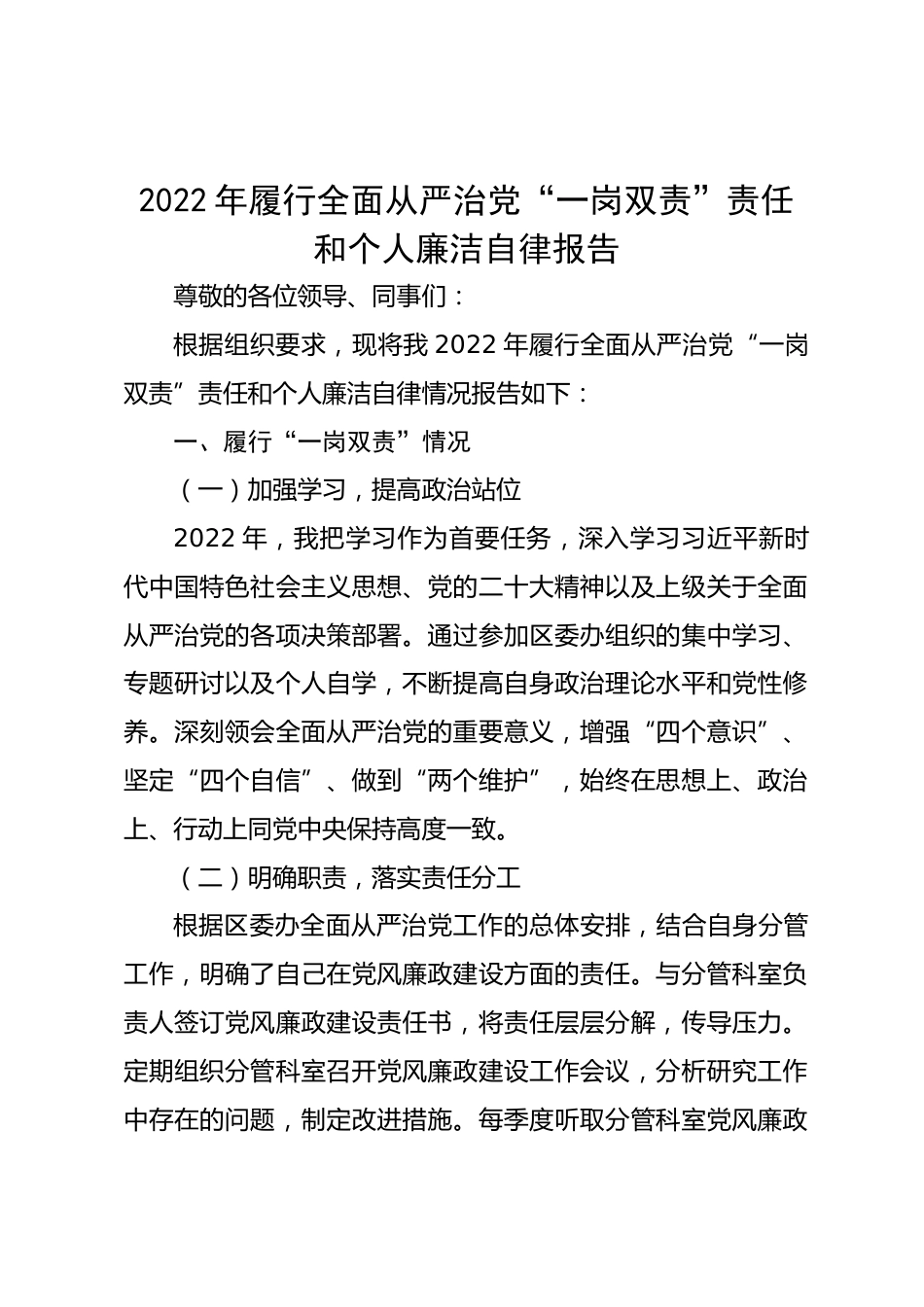 2022 年履行全面从严治党“一岗双责”责任和个人廉洁自律报告

尊敬的各位领导、同事们：

根据组织要求，现将我 2022 年履行全面从严治党“一岗双责”责任和个人廉洁自律情况报告如下：

一、履行“一岗双责”情况

（一）加强学习，提高政治站位

2022 年，我把学习作为首要任务，深入学习习近平新时代中国特色社会主义思想、党的二十大精神以及上级关于全面从严治党的各项决策部署。通过参加区委办组织的集中学习、专题研讨以及个人自学，不断提高自身政治理论水平和党性修养。深刻领会全面从严治党的重要意义，增强“四个意识”、坚定“四个自信”、做到“两个维护”，始终在思想上、政治上、行动上同党中央保持高度一致。

（二）明确职责，落实责任分工

根据区委办全面从严治党工作的总体安排，结合自身分管工作，明确了自己在党风廉政建设方面的责任。与分管科室负责人签订党风廉政建设责任书，将责任层层分解，传导压力。定期组织分管科室召开党风廉政建设工作会议，分析研究工作中存在的问题，制定改进措施。每季度听取分管科室党风廉政